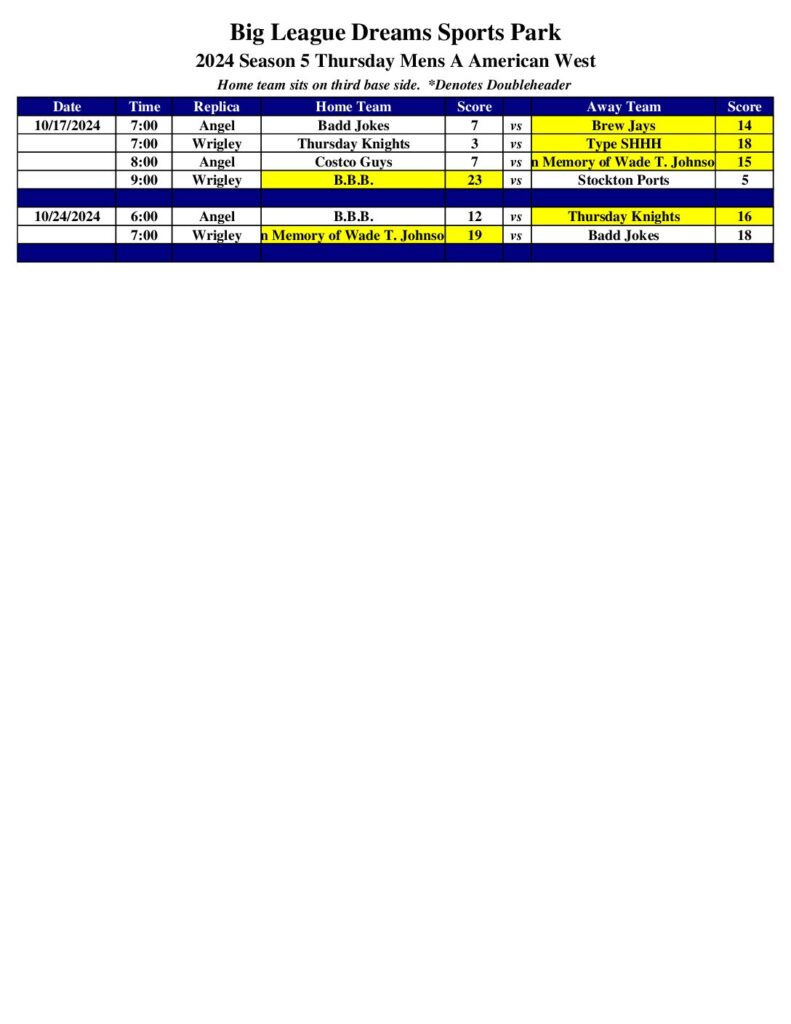 Big League Dreams Sports Park
2024 Season 5 Thursday Mens A American West
Home team sits on third base side. *Denotes Doubleheader

| Date | Time | Replica | Home Team | Score | | Away Team | Score |
|---|---|---|---|---|---|---|---|
| 10/17/2024 | 7:00 | Angel | Badd Jokes | 7 | vs | Brew Jays | 14 |
| | 7:00 | Wrigley | Thursday Knights | 3 | vs | Type SHHH | 18 |
| | 8:00 | Angel | Costco Guys | 7 | vs | n Memory of Wade T. Johnso | 15 |
| | 9:00 | Wrigley | B.B.B. | 23 | vs | Stockton Ports | 5 |
| | | | | | | | |
| 10/24/2024 | 6:00 | Angel | B.B.B. | 12 | vs | Thursday Knights | 16 |
| | 7:00 | Wrigley | n Memory of Wade T. Johnso | 19 | vs | Badd Jokes | 18 |
| | | | | | | | |